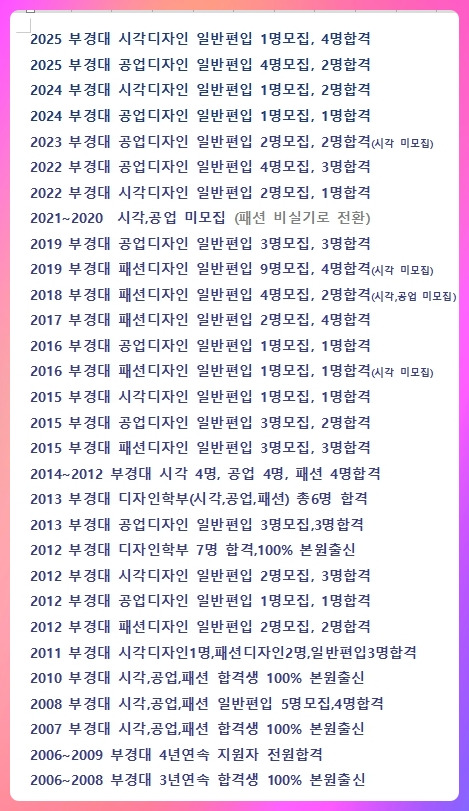 2025 부경대 시각디자인 일반편입 1명모집, 4명합격
2025 부경대 공업디자인 일반편입 4명모집, 2명합격
2024 부경대 시각디자인 일반편입 1명모집, 2명합격
2024 부경대 공업디자인 일반편입 1명모집, 1명합격
2023 부경대 공업디자인 일반편입 2명모집, 2명합격(시각 미모집)
2022 부경대 공업디자인 일반편입 4명모집, 3명합격
2022 부경대 시각디자인 일반편입 2명모집, 1명합격
2021~2020 시각,공업 미모집 (패션 비실기로 전환)
2019 부경대 공업디자인 일반편입 3명모집, 3명합격
2019 부경대 패션디자인 일반편입 9명모집, 4명합격(시각 미모집)
2018 부경대 패션디자인 일반편입 4명모집, 2명합격(시각,공업 미모집)
2017 부경대 패션디자인 일반편입 2명모집, 4명합격
2016 부경대 공업디자인 일반편입 1명모집, 1명합격
2016 부경대 패션디자인 일반편입 1명모집, 1명합격(시각 미모집)
2015 부경대 시각디자인 일반편입 1명모집, 1명합격
2015 부경대 공업디자인 일반편입 3명모집, 2명합격
2015 부경대 패션디자인 일반편입 3명모집, 3명합격
2014~2012 부경대 시각 4명, 공업 4명, 패션 4명합격
2013 부경대 디자인학부(시각,공업,패션) 총6명 합격
2013 부경대 공업디자인 일반편입 3명모집,3명합격
2012 부경대 디자인학부 7명 합격,100% 본원출신
2012 부경대 시각디자인 일반편입 2명모집, 3명합격
2012 부경대 공업디자인 일반편입 1명모집, 1명합격
2012 부경대 패션디자인 일반편입 2명모집, 2명합격
2011 부경대 시각디자인1명,패션디자인2명,일반편입3명합격
2010 부경대 시각,공업,패션 합격생 100% 본원출신
2008 부경대 시각,공업,패션 일반편입 5명모집,4명합격
2007 부경대 시각,공업,패션 합격생 100% 본원출신
2006~2009 부경대 4년연속 지원자 전원합격
2006~2008 부경대 3년연속 합격생 100% 본원출신